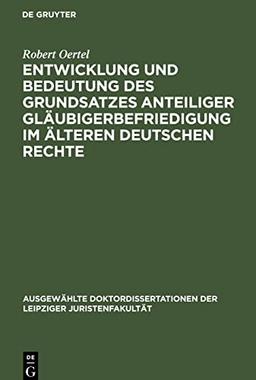 DE GRUYTER

Robert Oertel

ENTWICKLUNG UND BEDEUTUNG DES GRUNDSATZES ANTEILIGER GLÄUBIGERBEFRIEDIGUNG IM ÄLTEREN DEUTSCHEN RECHTE

AUSGEWÄHLTE DOKTORDISSERTATIONEN DER LEIPZIGER JURISTENFAKULTÄT

DE G